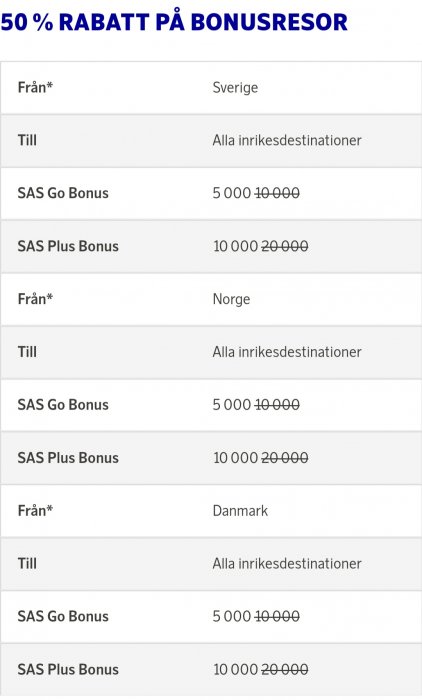 50 % RABATT PÅ BONUSRESOR

| Från* | Sverige |
|---|---|
| Till | Alla inrikesdestinationer |
| SAS Go Bonus | 5 000 ~~10 000~~ |
| SAS Plus Bonus | 10 000 ~~20 000~~ |
| Från* | Norge |
| Till | Alla inrikesdestinationer |
| SAS Go Bonus | 5 000 ~~10 000~~ |
| SAS Plus Bonus | 10 000 ~~20 000~~ |
| Från* | Danmark |
| Till | Alla inrikesdestinationer |
| SAS Go Bonus | 5 000 ~~10 000~~ |
| SAS Plus Bonus | 10 000 ~~20 000~~ |